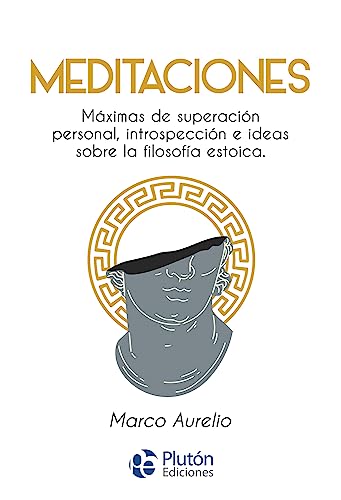 MEDITACIONES

Máximas de superación personal, introspección e ideas sobre la filosofía estoica.

Marco Aurelio

Plutón
Ediciones